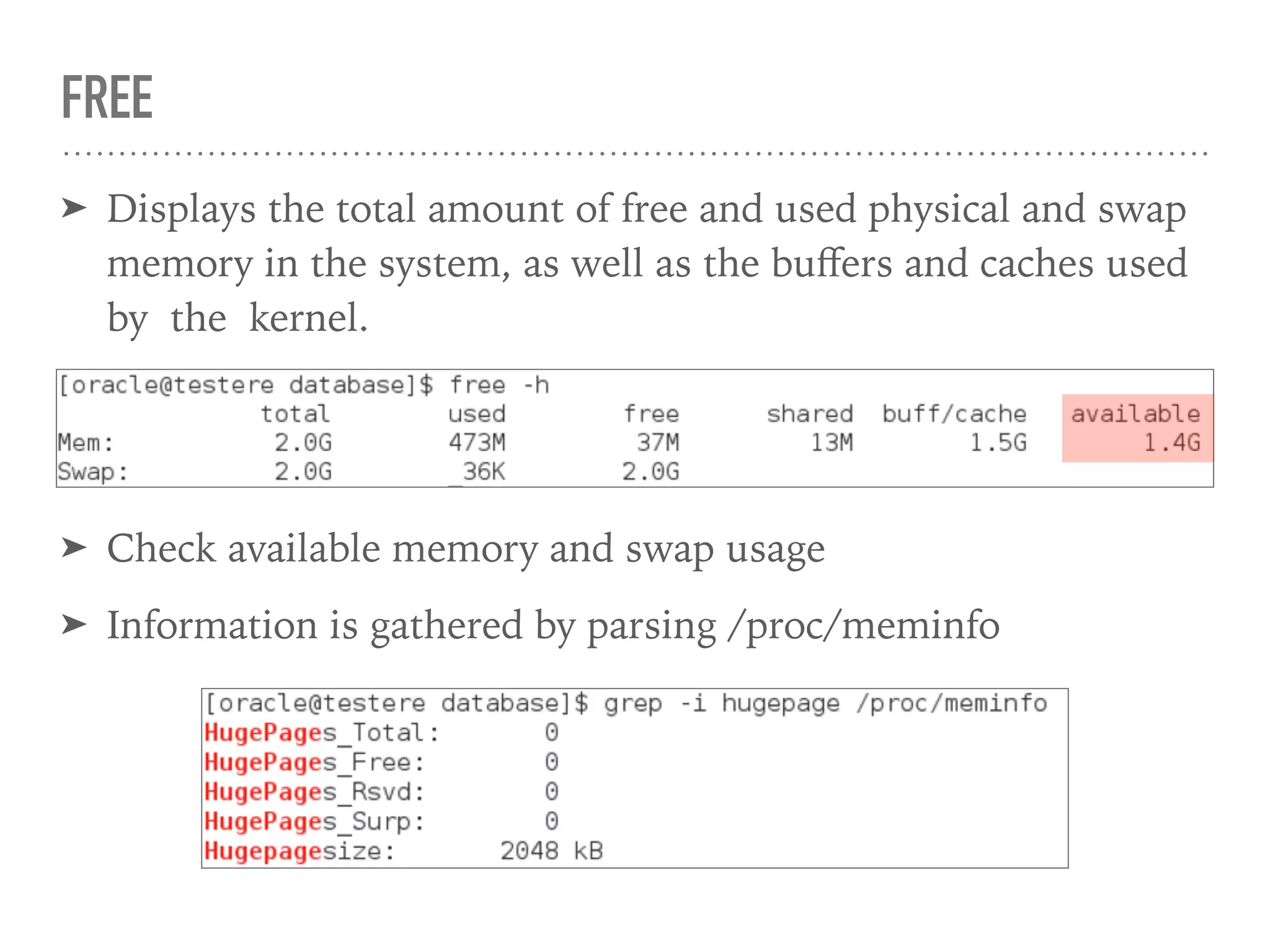 FREE

➤ Displays the total amount of free and used physical and swap memory in the system, as well as the buffers and caches used by the kernel.

[oracle@testere database]$ free -h

| | total | used | free | shared | buff/cache | available |
|---|---|---|---|---|---|---|
| Mem: | 2.0G | 473M | 37M | 13M | 1.5G | 1.4G |
| Swap: | 2.0G | 36K | 2.0G | | | |

➤ Check available memory and swap usage

➤ Information is gathered by parsing /proc/meminfo

[oracle@testere database]$ grep -i hugepage /proc/meminfo
HugePages_Total: 0
HugePages_Free: 0
HugePages_Rsvd: 0
HugePages_Surp: 0
Hugepagesize: 2048 kB